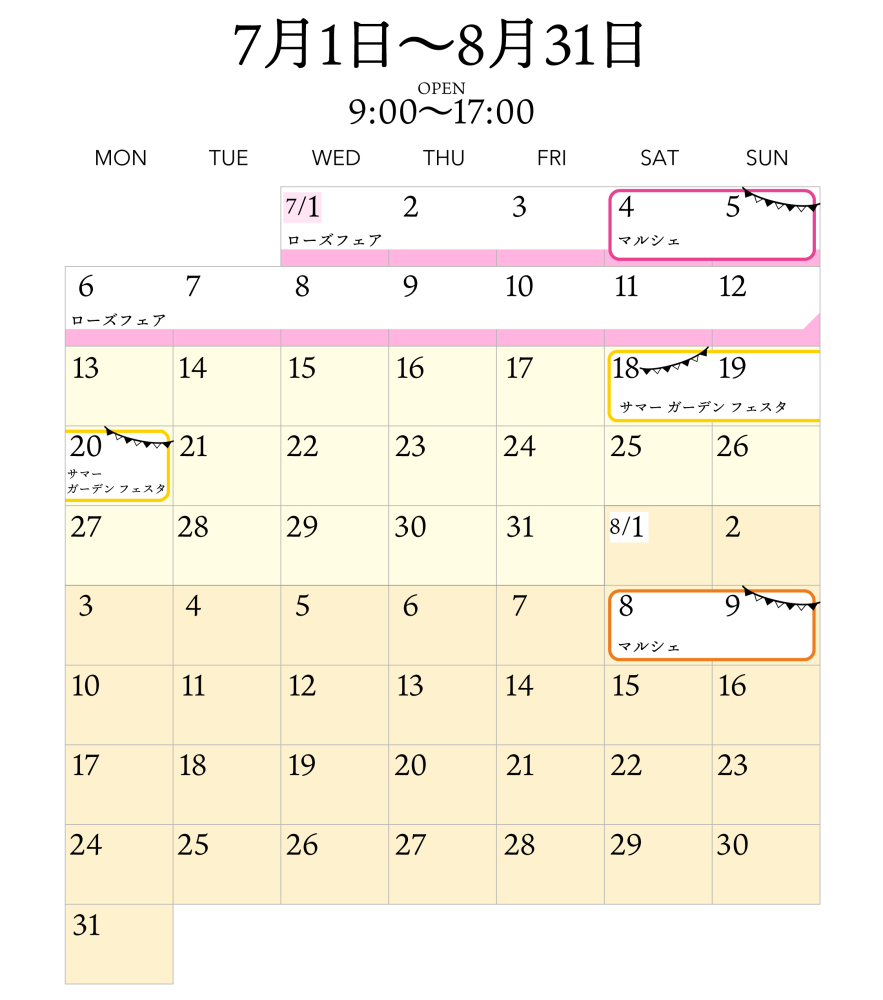 7月1日〜8月31日

OPEN
9:00〜17:00

| MON | TUE | WED | THU | FRI | SAT | SUN |
|---|---|---|---|---|---|---|
| | | 7/1 ローズフェア | 2 | 3 | 4 マルシェ | 5 |
| 6 ローズフェア | 7 | 8 | 9 | 10 | 11 | 12 |
| 13 | 14 | 15 | 16 | 17 | 18 サマー ガーデン フェスタ | 19 |
| 20 サマー ガーデン フェスタ | 21 | 22 | 23 | 24 | 25 | 26 |
| 27 | 28 | 29 | 30 | 31 | 8/1 | 2 |
| 3 | 4 | 5 | 6 | 7 | 8 マルシェ | 9 |
| 10 | 11 | 12 | 13 | 14 | 15 | 16 |
| 17 | 18 | 19 | 20 | 21 | 22 | 23 |
| 24 | 25 | 26 | 27 | 28 | 29 | 30 |
| 31 | | | | | | |